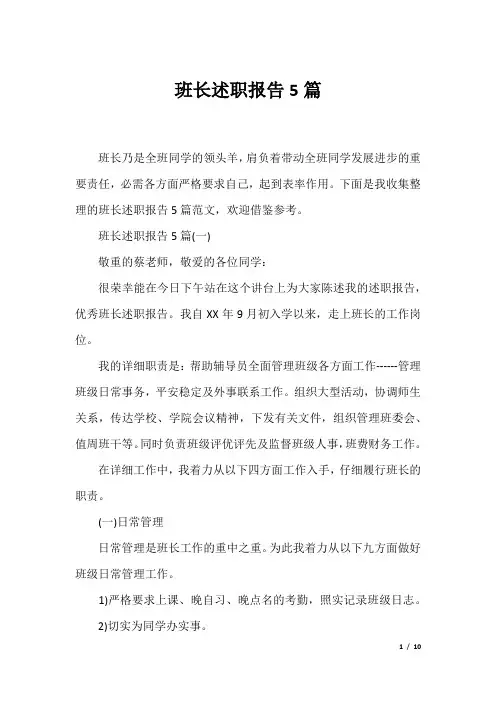 班长述职报告 5 篇

班长乃是全班同学的领头羊，肩负着带动全班同学发展进步的重要责任，必需各方面严格要求自己，起到表率作用。下面是我收集整理的班长述职报告 5 篇范文，欢迎借鉴参考。

班长述职报告 5 篇(一)

敬重的蔡老师，敬爱的各位同学：

很荣幸能在今日下午站在这个讲台上为大家陈述我的述职报告，优秀班长述职报告。我自 XX 年 9 月初入学以来，走上班长的工作岗位。

我的详细职责是：帮助辅导员全面管理班级各方面工作------管理班级日常事务，平安稳定及外事联系工作。组织大型活动，协调师生关系，传达学校、学院会议精神，下发有关文件，组织管理班委会、值周班干等。同时负责班级评优评先及监督班级人事，班费财务工作。

在详细工作中，我着力从以下四方面工作入手，仔细履行班长的职责。

(一)日常管理

日常管理是班长工作的重中之重。为此我着力从以下九方面做好班级日常管理工作。

1)严格要求上课、晚自习、晚点名的考勤，照实记录班级日志。

2)切实为同学办实事。

1 / 10